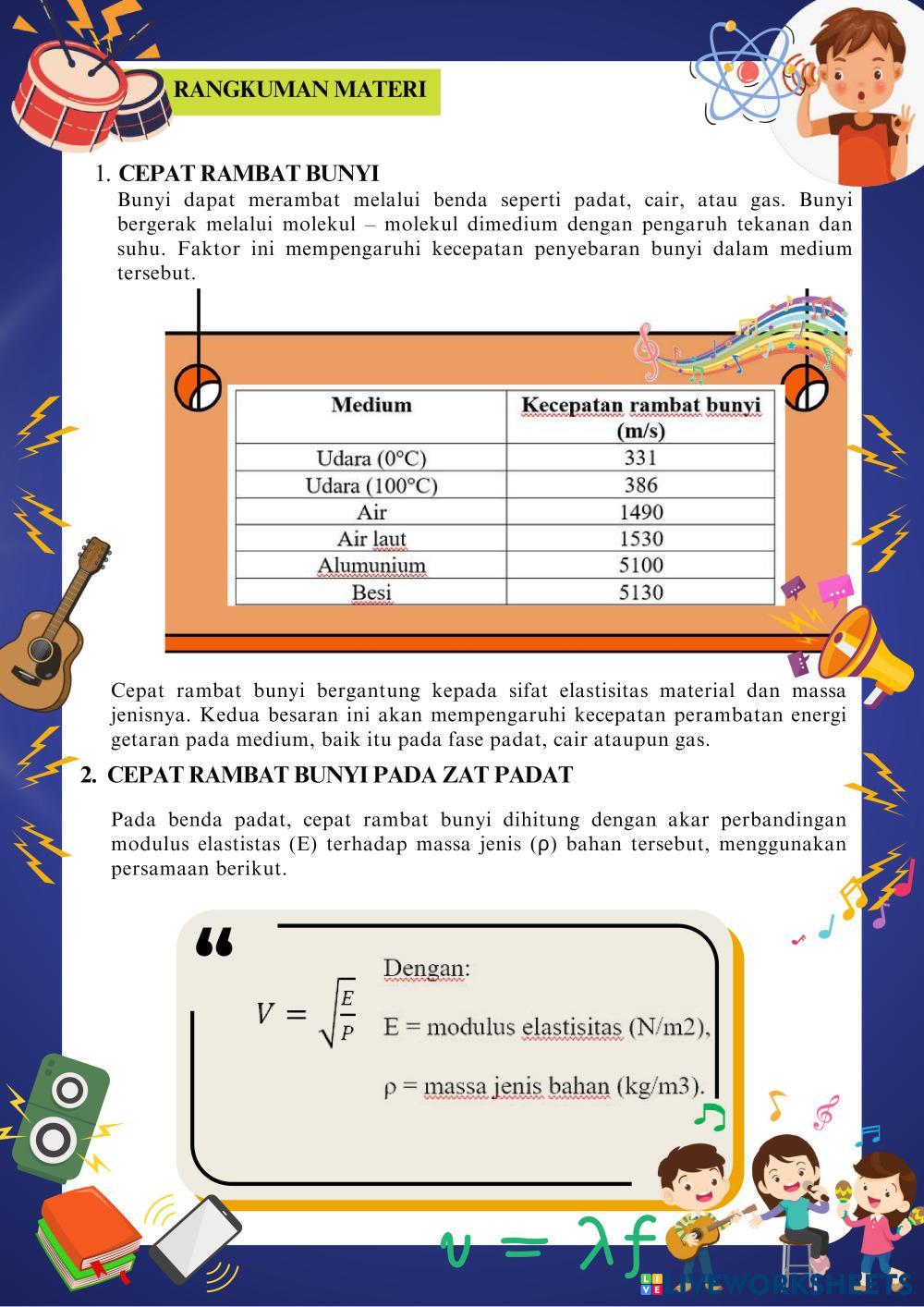 RANGKUMAN MATERI

1. CEPAT RAMBAT BUNYI

Bunyi dapat merambat melalui benda seperti padat, cair, atau gas. Bunyi bergerak melalui molekul – molekul dimedium dengan pengaruh tekanan dan suhu. Faktor ini mempengaruhi kecepatan penyebaran bunyi dalam medium tersebut.

| Medium | Kecepatan rambat bunyi (m/s) |
|---|---|
| Udara (0°C) | 331 |
| Udara (100°C) | 386 |
| Air | 1490 |
| Air laut | 1530 |
| Alumunium | 5100 |
| Besi | 5130 |

Cepat rambat bunyi bergantung kepada sifat elastisitas material dan massa jenisnya. Kedua besaran ini akan mempengaruhi kecepatan perambatan energi getaran pada medium, baik itu pada fase padat, cair ataupun gas.

2. CEPAT RAMBAT BUNYI PADA ZAT PADAT

Pada benda padat, cepat rambat bunyi dihitung dengan akar perbandingan modulus elastistas (E) terhadap massa jenis (ρ) bahan tersebut, menggunakan persamaan berikut.

$V = \sqrt{\frac{E}{P}}$

Dengan:

E = modulus elastisitas (N/m2),

ρ = massa jenis bahan (kg/m3).

$v = \lambda f$

LIVEWORKSHEETS